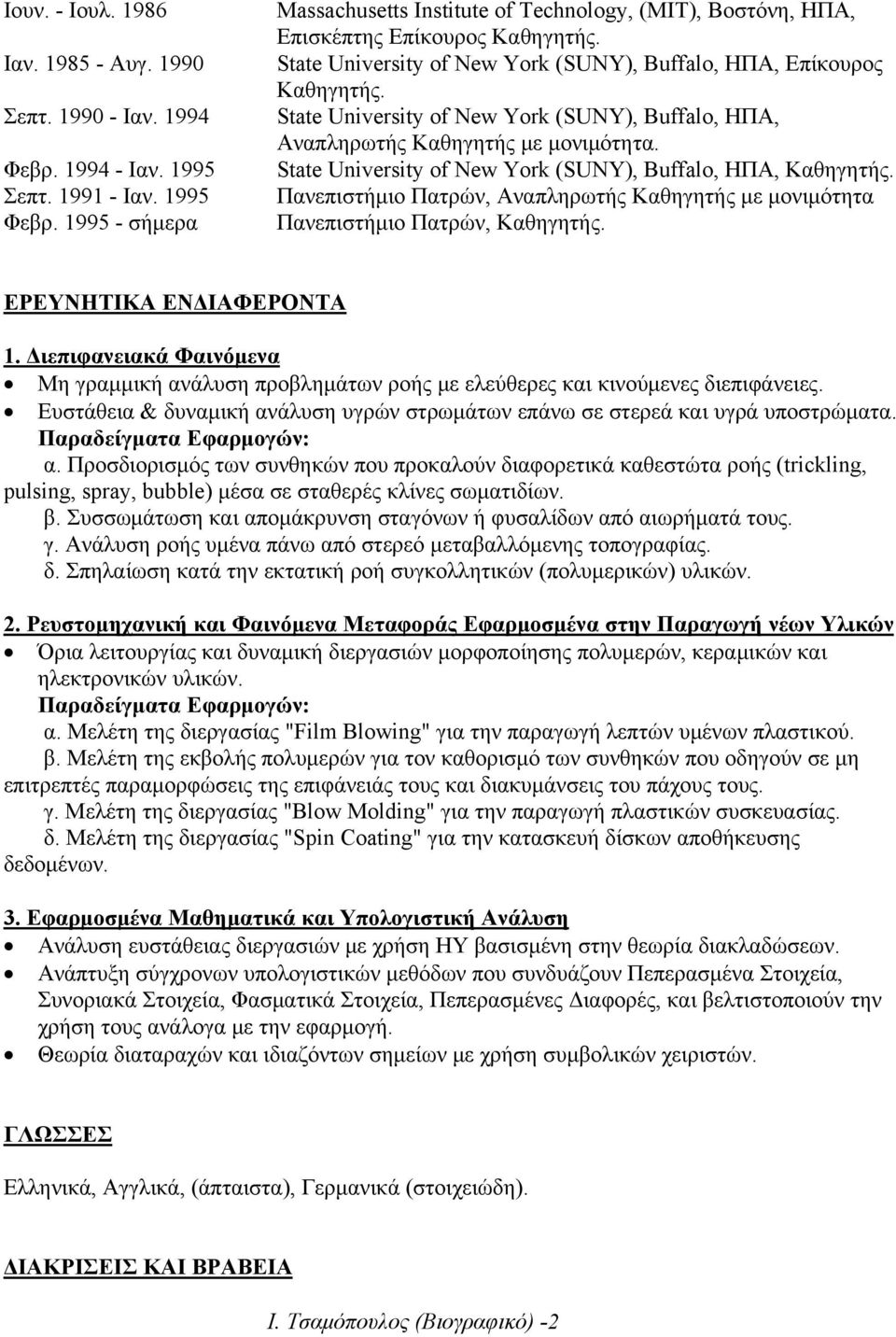 Ιουν. - Ιουλ. 1986 Massachusetts Institute of Technology, (MIT), Βοστόνη, ΗΠΑ, Επισκέπτης Επίκουρος Καθηγητής.
Ιαν. 1985 - Αυγ. 1990 State University of New York (SUNY), Buffalo, ΗΠΑ, Επίκουρος Καθηγητής.
Σεπτ. 1990 - Ιαν. 1994 State University of New York (SUNY), Buffalo, ΗΠΑ, Αναπληρωτής Καθηγητής με μονιμότητα.
Φεβρ. 1994 - Ιαν. 1995 State University of New York (SUNY), Buffalo, ΗΠΑ, Καθηγητής.
Σεπτ. 1991 - Ιαν. 1995 Πανεπιστήμιο Πατρών, Αναπληρωτής Καθηγητής με μονιμότητα
Φεβρ. 1995 - σήμερα Πανεπιστήμιο Πατρών, Καθηγητής.

ΕΡΕΥΝΗΤΙΚΑ ΕΝΔΙΑΦΕΡΟΝΤΑ

1. Διεπιφανειακά Φαινόμενα
• Μη γραμμική ανάλυση προβλημάτων ροής με ελεύθερες και κινούμενες διεπιφάνειες.
• Ευστάθεια & δυναμική ανάλυση υγρών στρωμάτων επάνω σε στερεά και υγρά υποστρώματα.
Παραδείγματα Εφαρμογών:
α. Προσδιορισμός των συνθηκών που προκαλούν διαφορετικά καθεστώτα ροής (trickling, pulsing, spray, bubble) μέσα σε σταθερές κλίνες σωματιδίων.
β. Συσσωμάτωση και απομάκρυνση σταγόνων ή φυσαλίδων από αιωρήματά τους.
γ. Ανάλυση ροής υμένα πάνω από στερεό μεταβαλλόμενης τοπογραφίας.
δ. Σπηλαίωση κατά την εκτατική ροή συγκολλητικών (πολυμερικών) υλικών.

2. Ρευστομηχανική και Φαινόμενα Μεταφοράς Εφαρμοσμένα στην Παραγωγή νέων Υλικών
• Όρια λειτουργίας και δυναμική διεργασιών μορφοποίησης πολυμερών, κεραμικών και ηλεκτρονικών υλικών.
Παραδείγματα Εφαρμογών:
α. Μελέτη της διεργασίας "Film Blowing" για την παραγωγή λεπτών υμένων πλαστικού.
β. Μελέτη της εκβολής πολυμερών για τον καθορισμό των συνθηκών που οδηγούν σε μη επιτρεπτές παραμορφώσεις της επιφάνειάς τους και διακυμάνσεις του πάχους τους.
γ. Μελέτη της διεργασίας "Blow Molding" για την παραγωγή πλαστικών συσκευασίας.
δ. Μελέτη της διεργασίας "Spin Coating" για την κατασκευή δίσκων αποθήκευσης δεδομένων.

3. Εφαρμοσμένα Μαθηματικά και Υπολογιστική Ανάλυση
• Ανάλυση ευστάθειας διεργασιών με χρήση ΗΥ βασισμένη στην θεωρία διακλαδώσεων.
• Ανάπτυξη σύγχρονων υπολογιστικών μεθόδων που συνδυάζουν Πεπερασμένα Στοιχεία, Συνοριακά Στοιχεία, Φασματικά Στοιχεία, Πεπερασμένες Διαφορές, και βελτιστοποιούν την χρήση τους ανάλογα με την εφαρμογή.
• Θεωρία διαταραχών και ιδιαζόντων σημείων με χρήση συμβολικών χειριστών.

ΓΛΩΣΣΕΣ

Ελληνικά, Αγγλικά, (άπταιστα), Γερμανικά (στοιχειώδη).

ΔΙΑΚΡΙΣΕΙΣ ΚΑΙ ΒΡΑΒΕΙΑ

Ι. Τσαμόπουλος (Βιογραφικό) -2